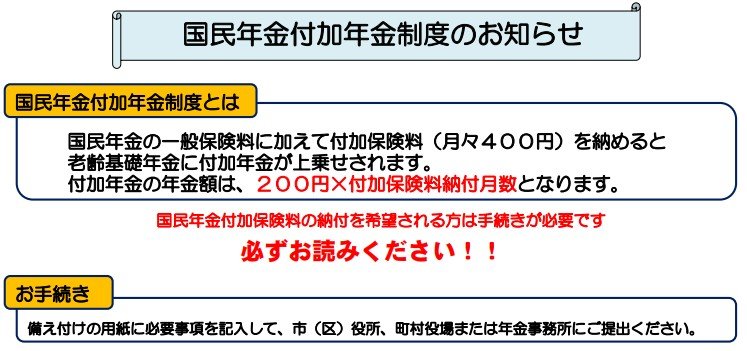 国民年金付加年金制度のお知らせ

国民年金付加年金制度とは

国民年金の一般保険料に加えて付加保険料（月々４００円）を納めると老齢基礎年金に付加年金が上乗せされます。
付加年金の年金額は、２００円×付加保険料納付月数となります。

国民年金付加保険料の納付を希望される方は手続きが必要です

必ずお読みください！！

お手続き

備え付けの用紙に必要事項を記入して、市（区）役所、町村役場または年金事務所にご提出ください。